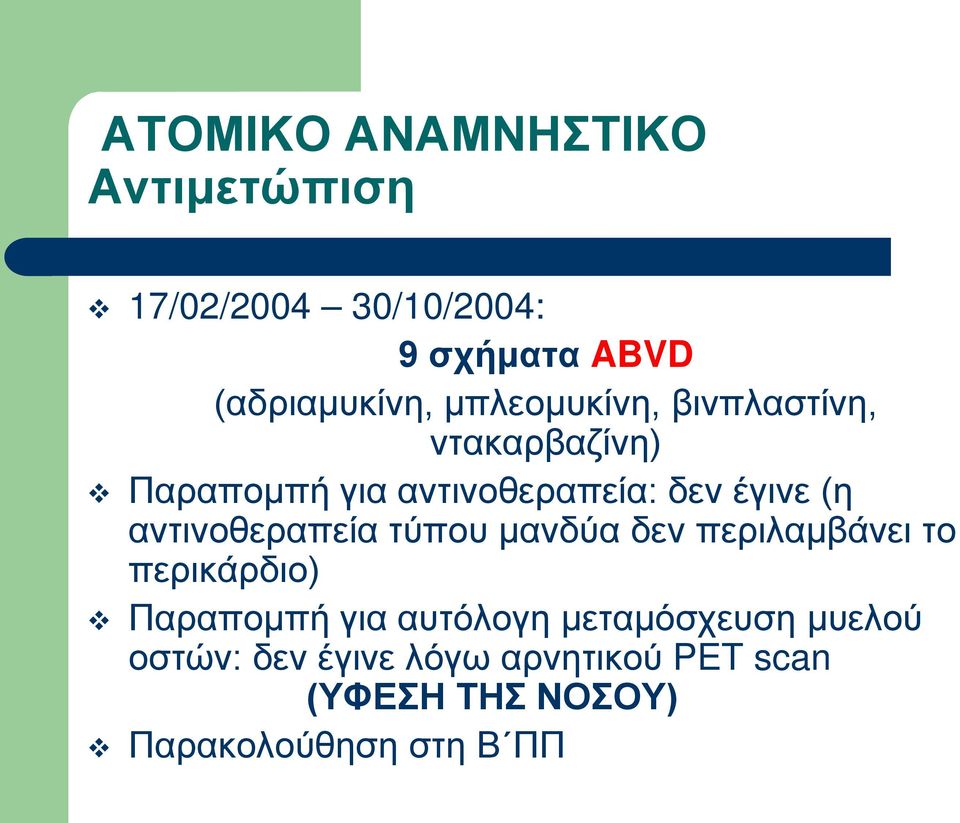 ΑΤΟΜΙΚΟ ΑΝΑΜΝΗΣΤΙΚΟ
Αντιμετώπιση

❖ 17/02/2004 – 30/10/2004:
9 σχήματα ABVD
(αδριαμυκίνη, μπλεομυκίνη, βινπλαστίνη, ντακαρβαζίνη)

❖ Παραπομπή για αντινοθεραπεία: δεν έγινε (η αντινοθεραπεία τύπου μανδύα δεν περιλαμβάνει το περικάρδιο)

❖ Παραπομπή για αυτόλογη μεταμόσχευση μυελού οστών: δεν έγινε λόγω αρνητικού PET scan
(ΥΦΕΣΗ ΤΗΣ ΝΟΣΟΥ)

❖ Παρακολούθηση στη Β΄ΠΠ